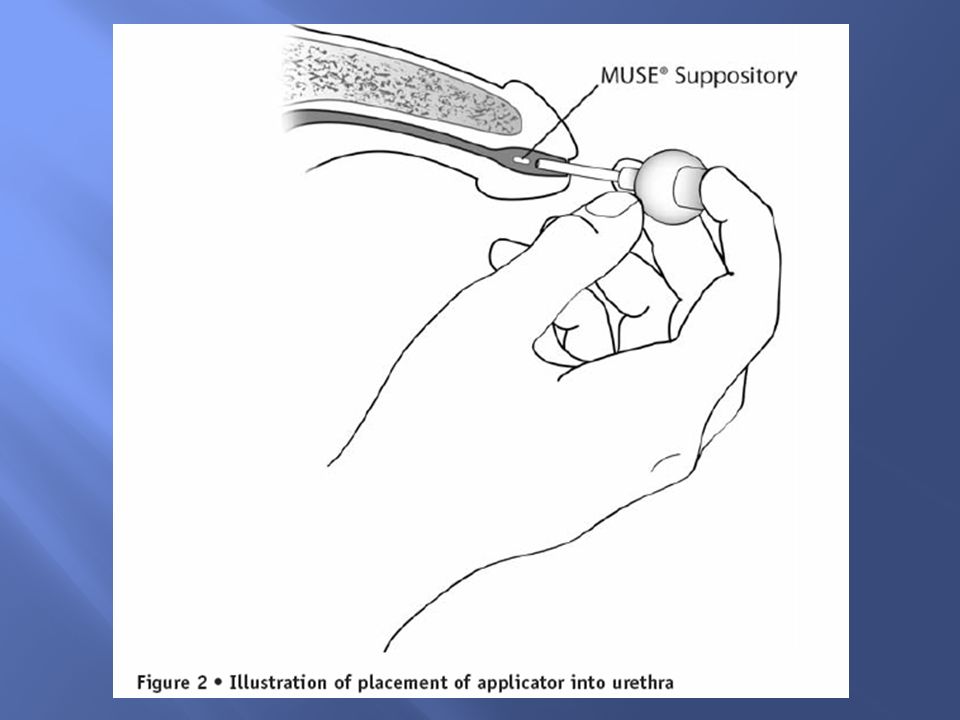 MUSE® Suppository

Figure 2 • Illustration of placement of applicator into urethra